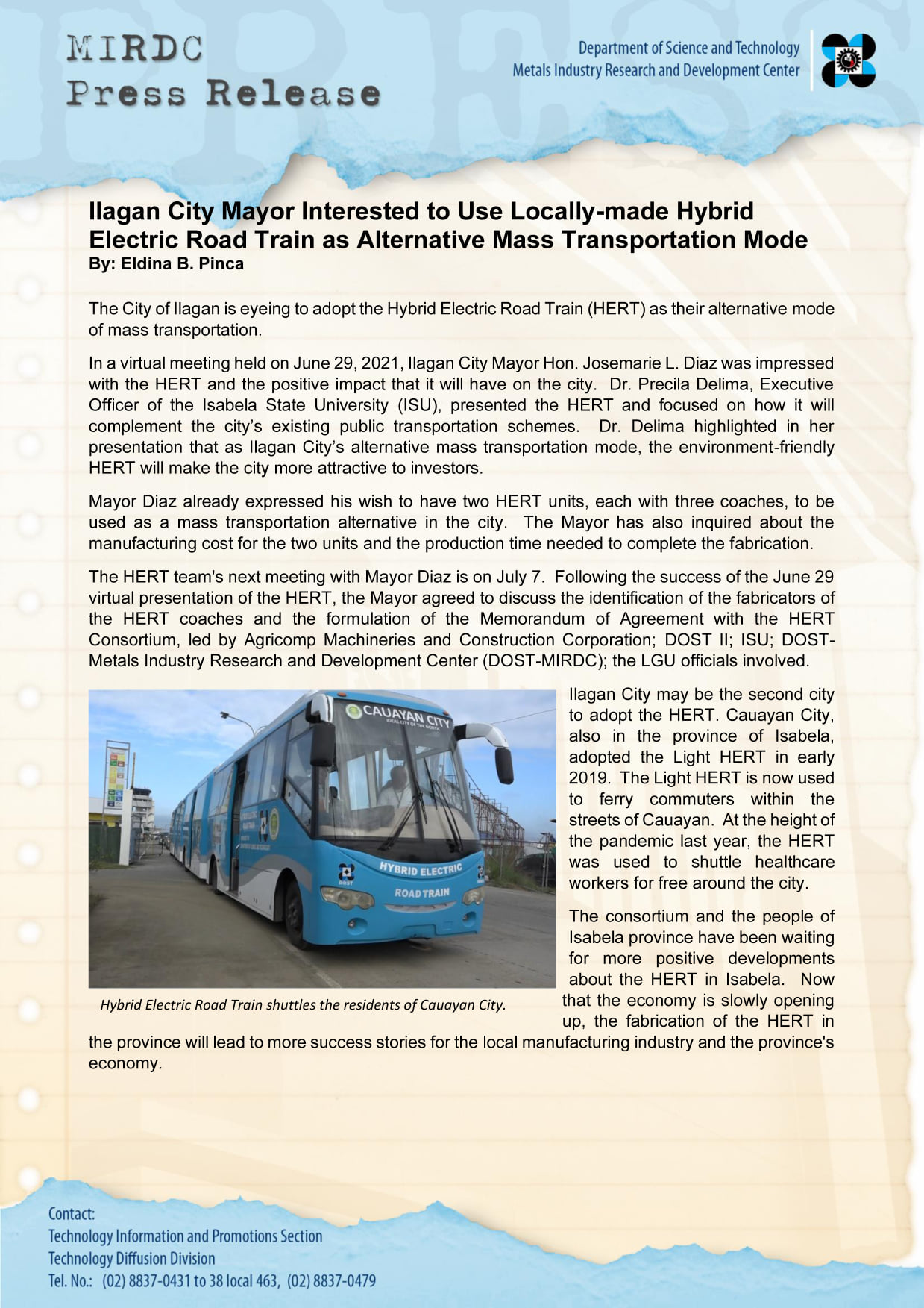 MIRDC
Press Release

Department of Science and Technology
Metals Industry Research and Development Center

Ilagan City Mayor Interested to Use Locally-made Hybrid Electric Road Train as Alternative Mass Transportation Mode
By: Eldina B. Pinca

The City of Ilagan is eyeing to adopt the Hybrid Electric Road Train (HERT) as their alternative mode of mass transportation.

In a virtual meeting held on June 29, 2021, Ilagan City Mayor Hon. Josemarie L. Diaz was impressed with the HERT and the positive impact that it will have on the city. Dr. Precila Delima, Executive Officer of the Isabela State University (ISU), presented the HERT and focused on how it will complement the city's existing public transportation schemes. Dr. Delima highlighted in her presentation that as Ilagan City's alternative mass transportation mode, the environment-friendly HERT will make the city more attractive to investors.

Mayor Diaz already expressed his wish to have two HERT units, each with three coaches, to be used as a mass transportation alternative in the city. The Mayor has also inquired about the manufacturing cost for the two units and the production time needed to complete the fabrication.

The HERT team's next meeting with Mayor Diaz is on July 7. Following the success of the June 29 virtual presentation of the HERT, the Mayor agreed to discuss the identification of the fabricators of the HERT coaches and the formulation of the Memorandum of Agreement with the HERT Consortium, led by Agricomp Machineries and Construction Corporation; DOST II; ISU; DOST-Metals Industry Research and Development Center (DOST-MIRDC); the LGU officials involved.

CAUAYAN CITY
IDEAL CITY OF THE NORTH
HYBRID ELECTRIC
ROAD TRAIN
DOST

Hybrid Electric Road Train shuttles the residents of Cauayan City.

Ilagan City may be the second city to adopt the HERT. Cauayan City, also in the province of Isabela, adopted the Light HERT in early 2019. The Light HERT is now used to ferry commuters within the streets of Cauayan. At the height of the pandemic last year, the HERT was used to shuttle healthcare workers for free around the city.

The consortium and the people of Isabela province have been waiting for more positive developments about the HERT in Isabela. Now that the economy is slowly opening up, the fabrication of the HERT in the province will lead to more success stories for the local manufacturing industry and the province's economy.

Contact:
Technology Information and Promotions Section
Technology Diffusion Division
Tel. No.: (02) 8837-0431 to 38 local 463, (02) 8837-0479